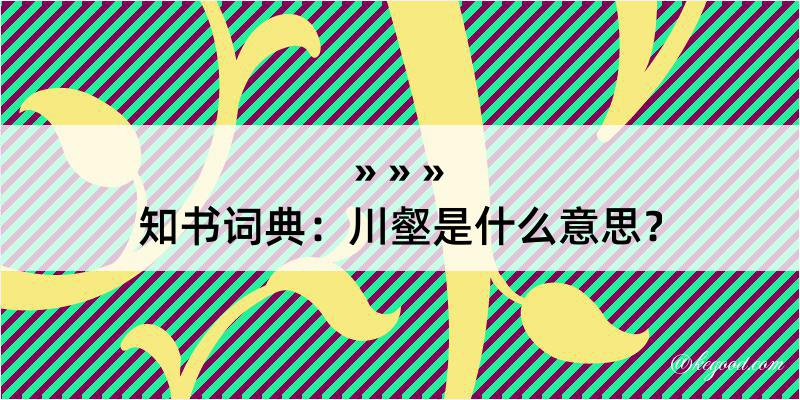 » » »

知书词典：川壑是什么意思？

@kegood.com